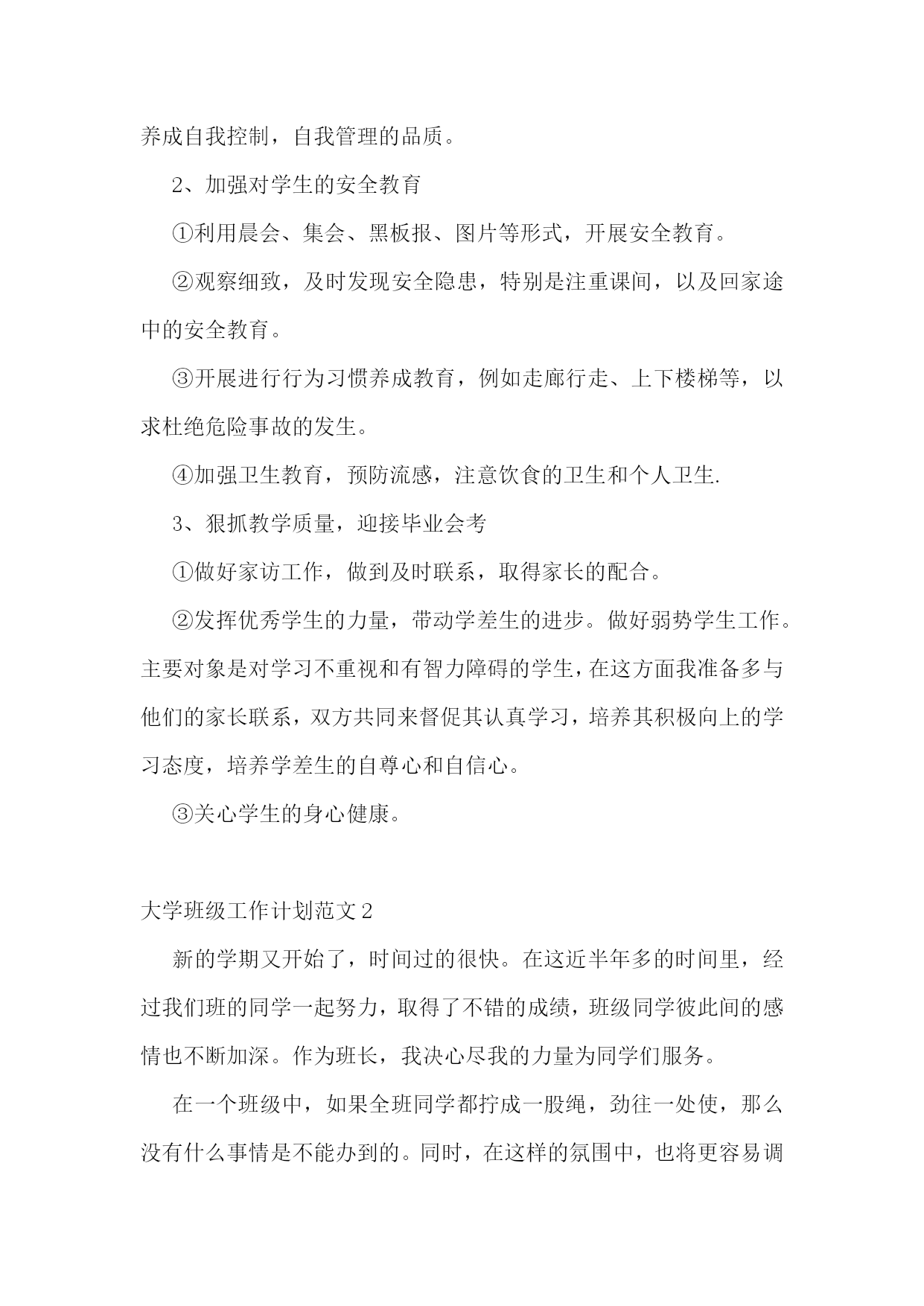 养成自我控制，自我管理的品质。

2、加强对学生的安全教育

①利用晨会、集会、黑板报、图片等形式，开展安全教育。

②观察细致，及时发现安全隐患，特别是注重课间，以及回家途中的安全教育。

③开展进行行为习惯养成教育，例如走廊行走、上下楼梯等，以求杜绝危险事故的发生。

④加强卫生教育，预防流感，注意饮食的卫生和个人卫生.

3、狠抓教学质量，迎接毕业会考

①做好家访工作，做到及时联系，取得家长的配合。

②发挥优秀学生的力量，带动学差生的进步。做好弱势学生工作。主要对象是对学习不重视和有智力障碍的学生，在这方面我准备多与他们的家长联系，双方共同来督促其认真学习，培养其积极向上的学习态度，培养学差生的自尊心和自信心。

③关心学生的身心健康。

大学班级工作计划范文2

新的学期又开始了，时间过的很快。在这近半年多的时间里，经过我们班的同学一起努力，取得了不错的成绩，班级同学彼此间的感情也不断加深。作为班长，我决心尽我的力量为同学们服务。

在一个班级中，如果全班同学都拧成一股绳，劲往一处使，那么没有什么事情是不能办到的。同时，在这样的氛围中，也将更容易调